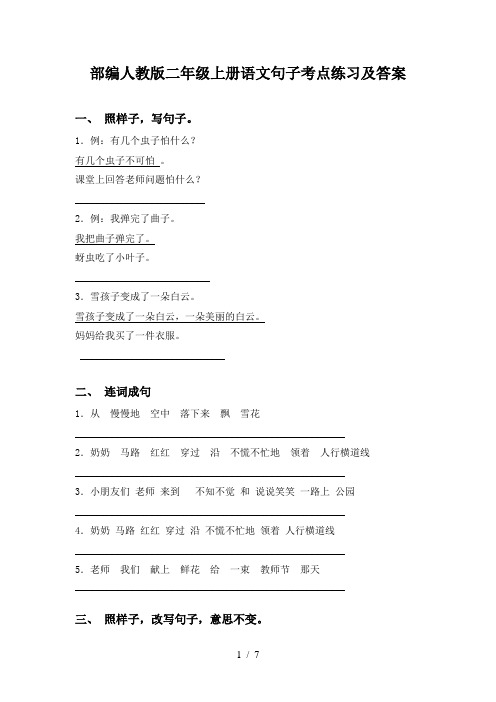 部编人教版二年级上册语文句子考点练习及答案

一、 照样子，写句子。

1．例：有几个虫子怕什么？

有几个虫子不可怕 。

课堂上回答老师问题怕什么？

2．例：我弹完了曲子。

我把曲子弹完了。

蚜虫吃了小叶子。

3．雪孩子变成了一朵白云。

雪孩子变成了一朵白云，一朵美丽的白云。

妈妈给我买了一件衣服。

二、 连词成句

1．从 慢慢地 空中 落下来 飘 雪花

2．奶奶 马路 红红 穿过 沿 不慌不忙地 领着 人行横道线

3．小朋友们 老师 来到 不知不觉 和 说说笑笑 一路上 公园

4．奶奶 马路 红红 穿过 沿 不慌不忙地 领着 人行横道线

5．老师 我们 献上 鲜花 给 一束 教师节 那天

三、 照样子，改写句子，意思不变。

1 / 7